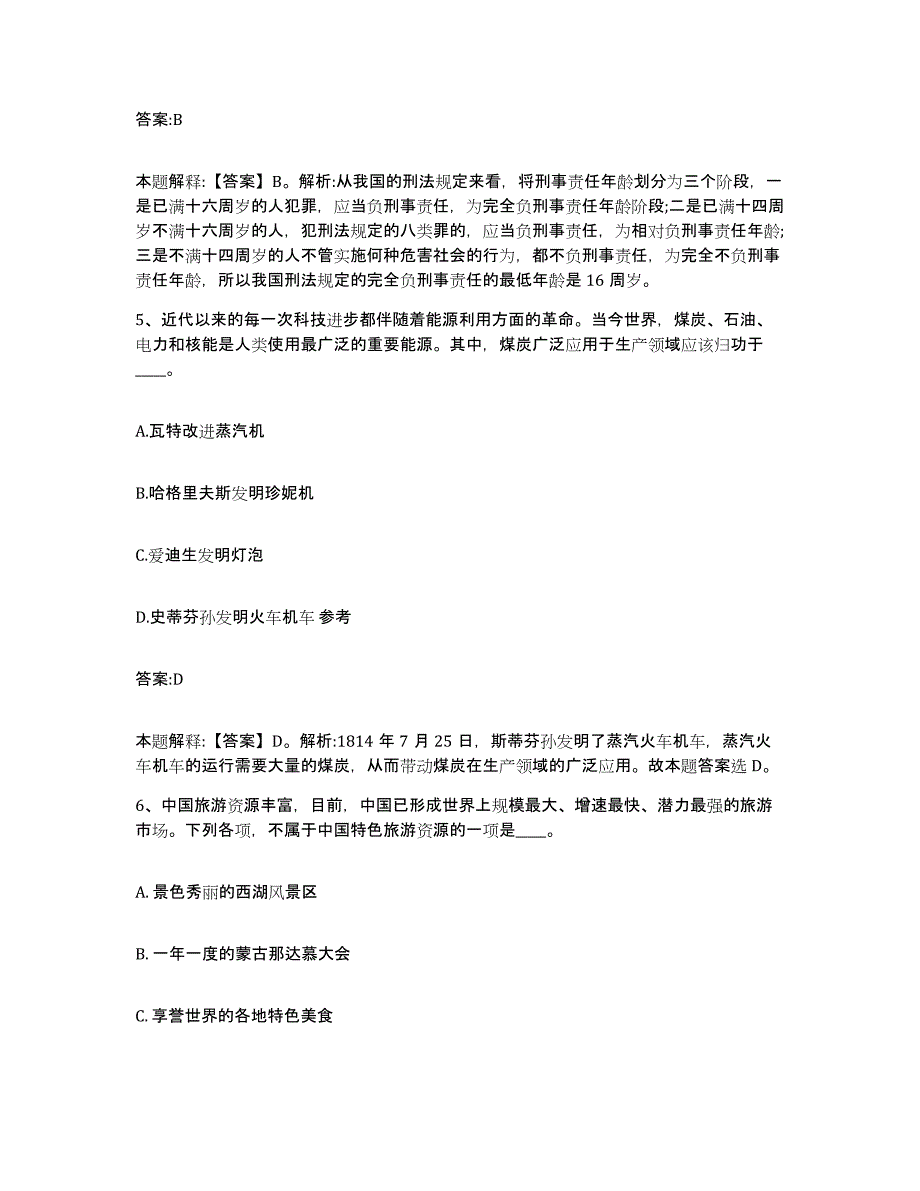 答案:B

本题解释:【答案】B。解析:从我国的刑法规定来看，将刑事责任年龄划分为三个阶段，一是已满十六周岁的人犯罪，应当负刑事责任，为完全负刑事责任年龄阶段;二是已满十四周岁不满十六周岁的人，犯刑法规定的八类罪的，应当负刑事责任，为相对负刑事责任年龄;三是不满十四周岁的人不管实施何种危害社会的行为，都不负刑事责任，为完全不负刑事责任年龄，所以我国刑法规定的完全负刑事责任的最低年龄是 16 周岁。

5、近代以来的每一次科技进步都伴随着能源利用方面的革命。当今世界，煤炭、石油、电力和核能是人类使用最广泛的重要能源。其中，煤炭广泛应用于生产领域应该归功于____。

A.瓦特改进蒸汽机

B.哈格里夫斯发明珍妮机

C.爱迪生发明灯泡

D.史蒂芬孙发明火车机车 参考

答案:D

本题解释:【答案】D。解析:1814 年 7 月 25 日，斯蒂芬孙发明了蒸汽火车机车，蒸汽火车机车的运行需要大量的煤炭，从而带动煤炭在生产领域的广泛应用。故本题答案选 D。

6、中国旅游资源丰富，目前，中国已形成世界上规模最大、增速最快、潜力最强的旅游市场。下列各项，不属于中国特色旅游资源的一项是____。

A. 景色秀丽的西湖风景区

B. 一年一度的蒙古那达慕大会

C. 享誉世界的各地特色美食